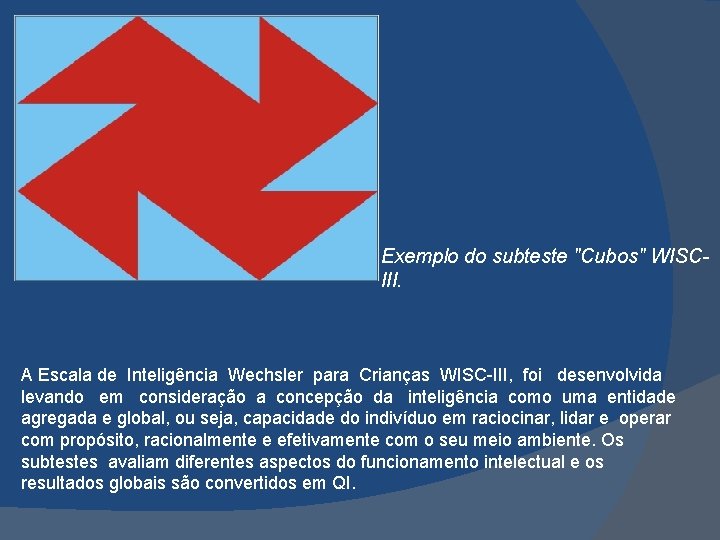 Exemplo do subteste "Cubos" WISC-III.

A Escala de Inteligência Wechsler para Crianças WISC-III, foi desenvolvida levando em consideração a concepção da inteligência como uma entidade agregada e global, ou seja, capacidade do indivíduo em raciocinar, lidar e operar com propósito, racionalmente e efetivamente com o seu meio ambiente. Os subtestes avaliam diferentes aspectos do funcionamento intelectual e os resultados globais são convertidos em QI.